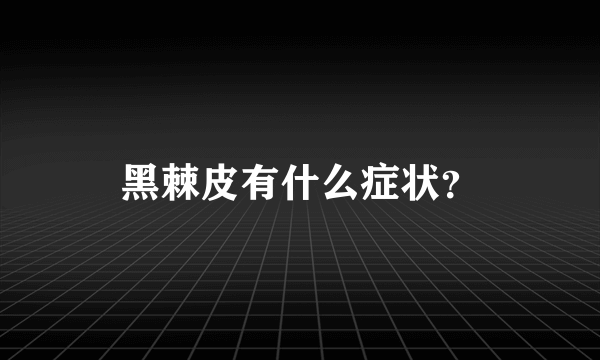 黑棘皮有什么症状?